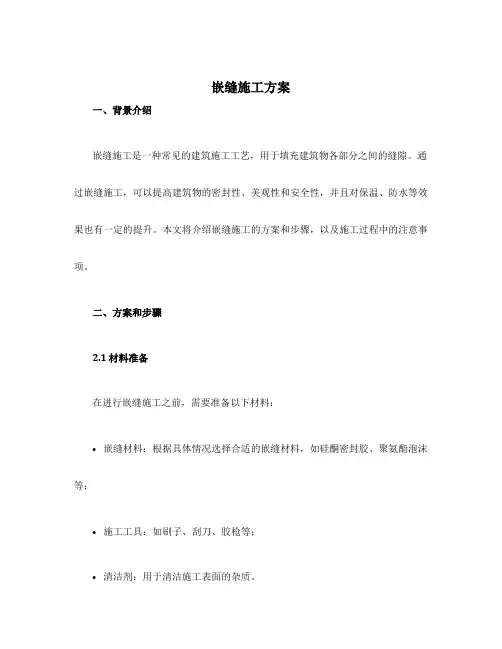 嵌缝施工方案

一、背景介绍

嵌缝施工是一种常见的建筑施工工艺，用于填充建筑物各部分之间的缝隙。通过嵌缝施工，可以提高建筑物的密封性、美观性和安全性，并且对保温、防水等效果也有一定的提升。本文将介绍嵌缝施工的方案和步骤，以及施工过程中的注意事项。

二、方案和步骤

2.1 材料准备

在进行嵌缝施工之前，需要准备以下材料：

• 嵌缝材料：根据具体情况选择合适的嵌缝材料，如硅酮密封胶、聚氨酯泡沫等；

• 施工工具：如刷子、刮刀、胶枪等；

• 清洁剂：用于清洁施工表面的杂质。